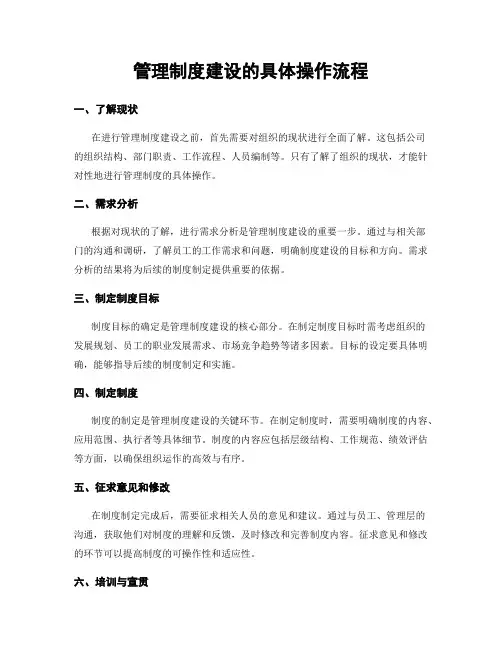 管理制度建设的具体操作流程

一、了解现状

在进行管理制度建设之前，首先需要对组织的现状进行全面了解。这包括公司的组织结构、部门职责、工作流程、人员编制等。只有了解了组织的现状，才能针对性地进行管理制度的具体操作。

二、需求分析

根据对现状的了解，进行需求分析是管理制度建设的重要一步。通过与相关部门的沟通和调研，了解员工的工作需求和问题，明确制度建设的目标和方向。需求分析的结果将为后续的制度制定提供重要的依据。

三、制定制度目标

制度目标的确定是管理制度建设的核心部分。在制定制度目标时需考虑组织的发展规划、员工的职业发展需求、市场竞争趋势等诸多因素。目标的设定要具体明确，能够指导后续的制度制定和实施。

四、制定制度

制度的制定是管理制度建设的关键环节。在制定制度时，需要明确制度的内容、应用范围、执行者等具体细节。制度的内容应包括层级结构、工作规范、绩效评估等方面，以确保组织运作的高效与有序。

五、征求意见和修改

在制度制定完成后，需要征求相关人员的意见和建议。通过与员工、管理层的沟通，获取他们对制度的理解和反馈，及时修改和完善制度内容。征求意见和修改的环节可以提高制度的可操作性和适应性。

六、培训与宣贯